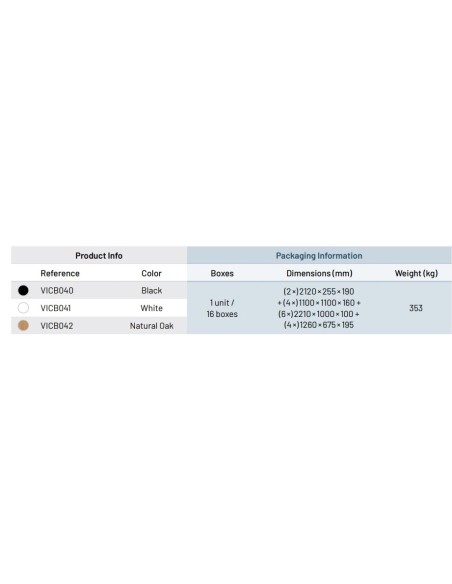 | Product Info | | Packaging Information | | |
|---|---|---|---|---|
| Reference | Color | Boxes | Dimensions (mm) | Weight (kg) |
| VICB040 | Black | 1 unit / 16 boxes | (2×)2120×255×190 +(4×)1100×1100×160 + (6×)2210×1000×100 + (4×)1260×675×195 | 353 |
| VICB041 | White | | | |
| VICB042 | Natural Oak | | | |